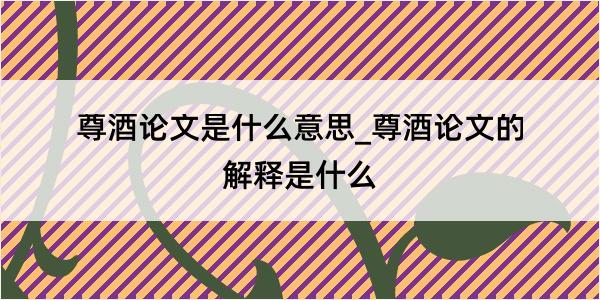 尊酒论文是什么意思_尊酒论文的解释是什么